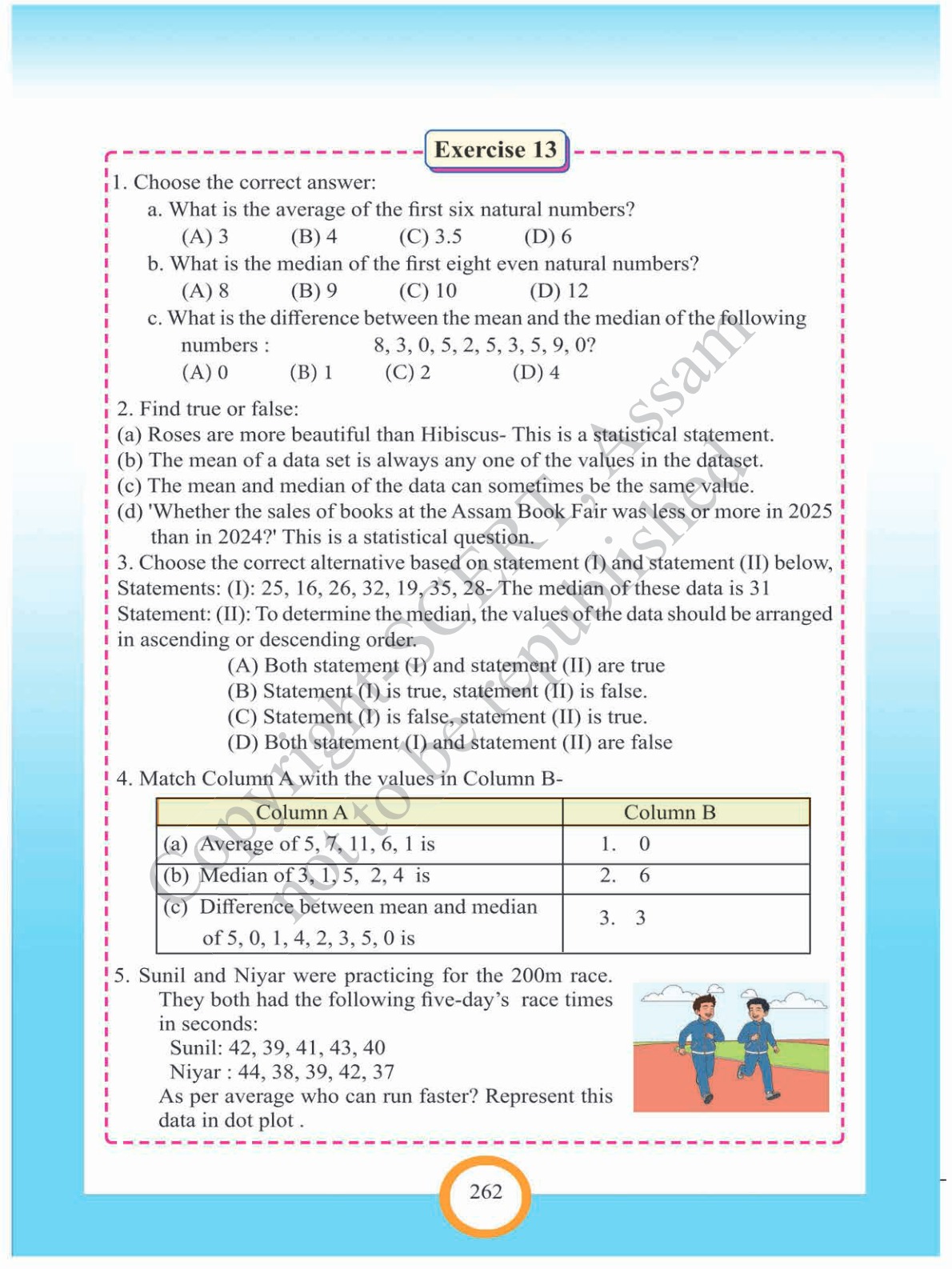 Exercise 13

1. Choose the correct answer:

a. What is the average of the first six natural numbers?

(A) 3 (B) 4 (C) 3.5 (D) 6

b. What is the median of the first eight even natural numbers?

(A) 8 (B) 9 (C) 10 (D) 12

c. What is the difference between the mean and the median of the following numbers : 8, 3, 0, 5, 2, 5, 3, 5, 9, 0?

(A) 0 (B) 1 (C) 2 (D) 4

2. Find true or false:

(a) Roses are more beautiful than Hibiscus- This is a statistical statement.

(b) The mean of a data set is always any one of the values in the dataset.

(c) The mean and median of the data can sometimes be the same value.

(d) 'Whether the sales of books at the Assam Book Fair was less or more in 2025 than in 2024?' This is a statistical question.

3. Choose the correct alternative based on statement (I) and statement (II) below, Statements: (I): 25, 16, 26, 32, 19, 35, 28- The median of these data is 31

Statement: (II): To determine the median, the values of the data should be arranged in ascending or descending order.

(A) Both statement (I) and statement (II) are true

(B) Statement (I) is true, statement (II) is false.

(C) Statement (I) is false, statement (II) is true.

(D) Both statement (I) and statement (II) are false

4. Match Column A with the values in Column B-

| Column A | Column B |
|---|---|
| (a) Average of 5, 7, 11, 6, 1 is | 1. 0 |
| (b) Median of 3, 1, 5, 2, 4 is | 2. 6 |
| (c) Difference between mean and median of 5, 0, 1, 4, 2, 3, 5, 0 is | 3. 3 |

5. Sunil and Niyar were practicing for the 200m race. They both had the following five-day's race times in seconds:

Sunil: 42, 39, 41, 43, 40

Niyar : 44, 38, 39, 42, 37

As per average who can run faster? Represent this data in dot plot .

Copyright-SCERT, Assam not to be republished

262